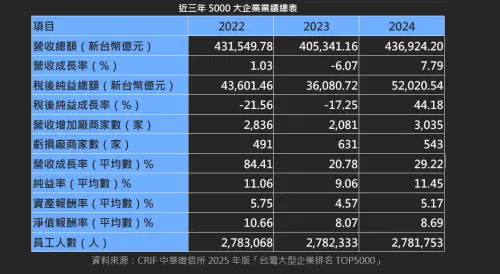 近三年 5000 大企業業績總表

| 項目 | 2022 | 2023 | 2024 |
|---|---|---|---|
| 營收總額（新台幣億元） | 431,549.78 | 405,341.16 | 436,924.20 |
| 營收成長率（%） | 1.03 | -6.07 | 7.79 |
| 稅後純益總額（新台幣億元） | 43,601.46 | 36,080.72 | 52,020.54 |
| 稅後純益成長率（%） | -21.56 | -17.25 | 44.18 |
| 營收增加廠商家數（家） | 2,836 | 2,081 | 3,035 |
| 虧損廠商家數（家） | 491 | 631 | 543 |
| 營收成長率（平均數）% | 84.41 | 20.78 | 29.22 |
| 純益率（平均數）% | 11.06 | 9.06 | 11.45 |
| 資產報酬率（平均數）% | 5.75 | 4.57 | 5.17 |
| 淨值報酬率（平均數）% | 10.66 | 8.07 | 8.69 |
| 員工人數（人） | 2,783,068 | 2,782,333 | 2,781,753 |

資料來源：CRIF 中華徵信所 2025 年版「台灣大型企業排名 TOP5000」